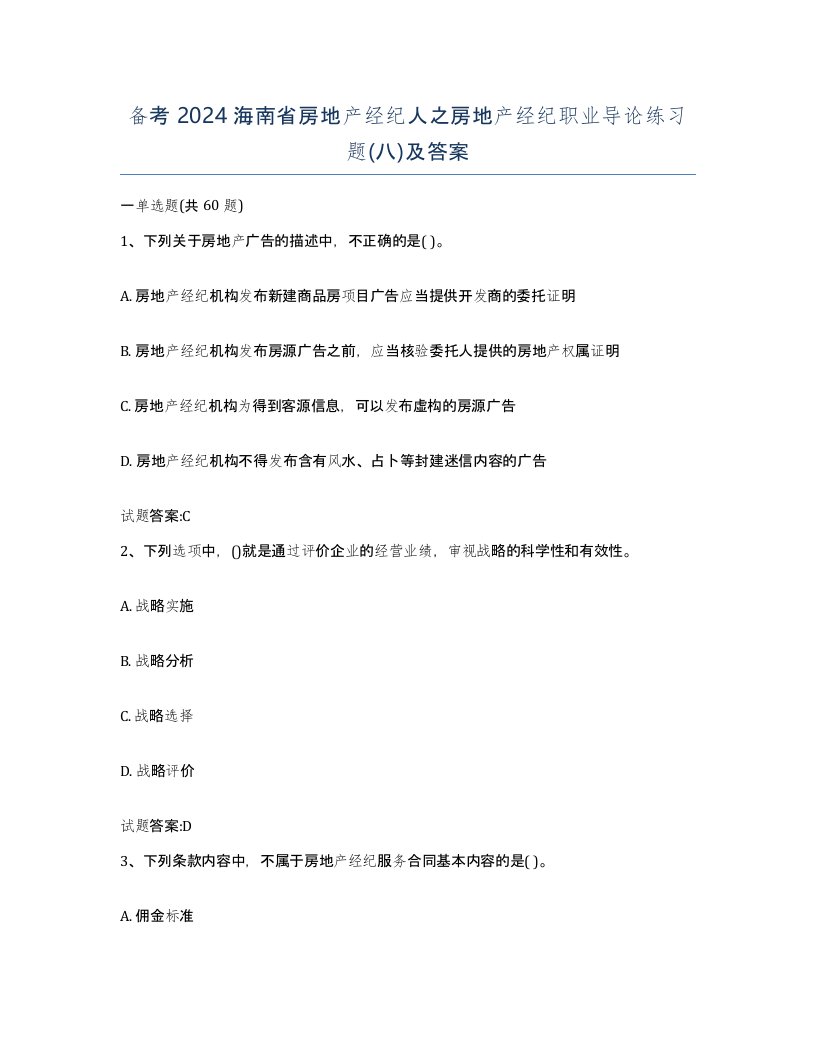 备考 2024 海南省房地产经纪人之房地产经纪职业导论练习题(八)及答案

一单选题(共 60 题)

1、下列关于房地产广告的描述中，不正确的是( )。

A. 房地产经纪机构发布新建商品房项目广告应当提供开发商的委托证明

B. 房地产经纪机构发布房源广告之前，应当核验委托人提供的房地产权属证明

C. 房地产经纪机构为得到客源信息，可以发布虚构的房源广告

D. 房地产经纪机构不得发布含有风水、占卜等封建迷信内容的广告

试题答案:C

2、下列选项中，()就是通过评价企业的经营业绩，审视战略的科学性和有效性。

A. 战略实施

B. 战略分析

C. 战略选择

D. 战略评价

试题答案:D

3、下列条款内容中，不属于房地产经纪服务合同基本内容的是( )。

A. 佣金标准